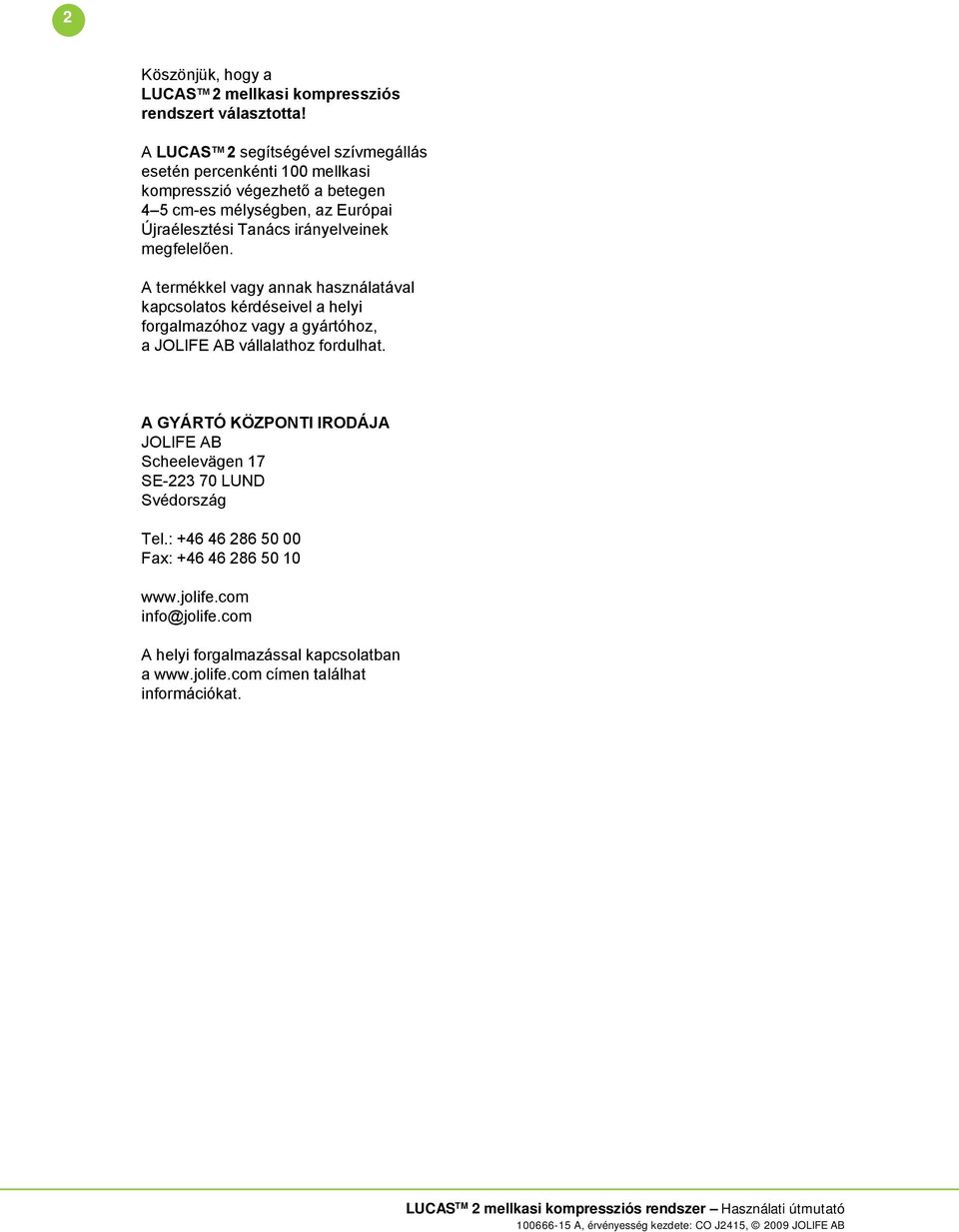 2

Köszönjük, hogy a LUCAS™ 2 mellkasi kompressziós rendszert választotta!

A LUCAS™ 2 segítségével szívmegállás esetén percenkénti 100 mellkasi kompresszió végezhető a betegen 4–5 cm-es mélységben, az Európai Újraélesztési Tanács irányelveinek megfelelően.

A termékkel vagy annak használatával kapcsolatos kérdéseivel a helyi forgalmazóhoz vagy a gyártóhoz, a JOLIFE AB vállalathoz fordulhat.

A GYÁRTÓ KÖZPONTI IRODÁJA
JOLIFE AB
Scheelevägen 17
SE-223 70 LUND
Svédország

Tel.: +46 46 286 50 00
Fax: +46 46 286 50 10

www.jolife.com
info@jolife.com

A helyi forgalmazással kapcsolatban a www.jolife.com címen találhat információkat.

LUCAS™ 2 mellkasi kompressziós rendszer – Használati útmutató
100666-15 A, érvényesség kezdete: CO J2415, © 2009 JOLIFE AB